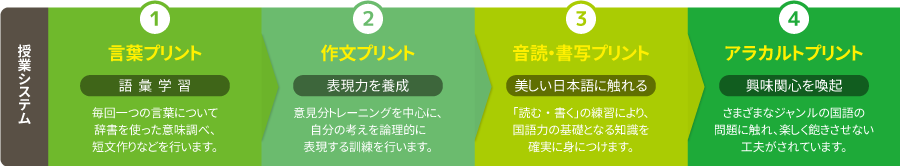 授業システム

1
言葉プリント
語彙学習
毎回一つの言葉について辞書を使った意味調べ、短文作りなどを行います。

2
作文プリント
表現力を養成
意見分トレーニングを中心に、自分の考えを論理的に表現する訓練を行います。

3
音読・書写プリント
美しい日本語に触れる
「読む・書く」の練習により、国語力の基礎となる知識を確実に身につけます。

4
アラカルトプリント
興味関心を喚起
さまざまなジャンルの国語の問題に触れ、楽しく飽きさせない工夫がされています。